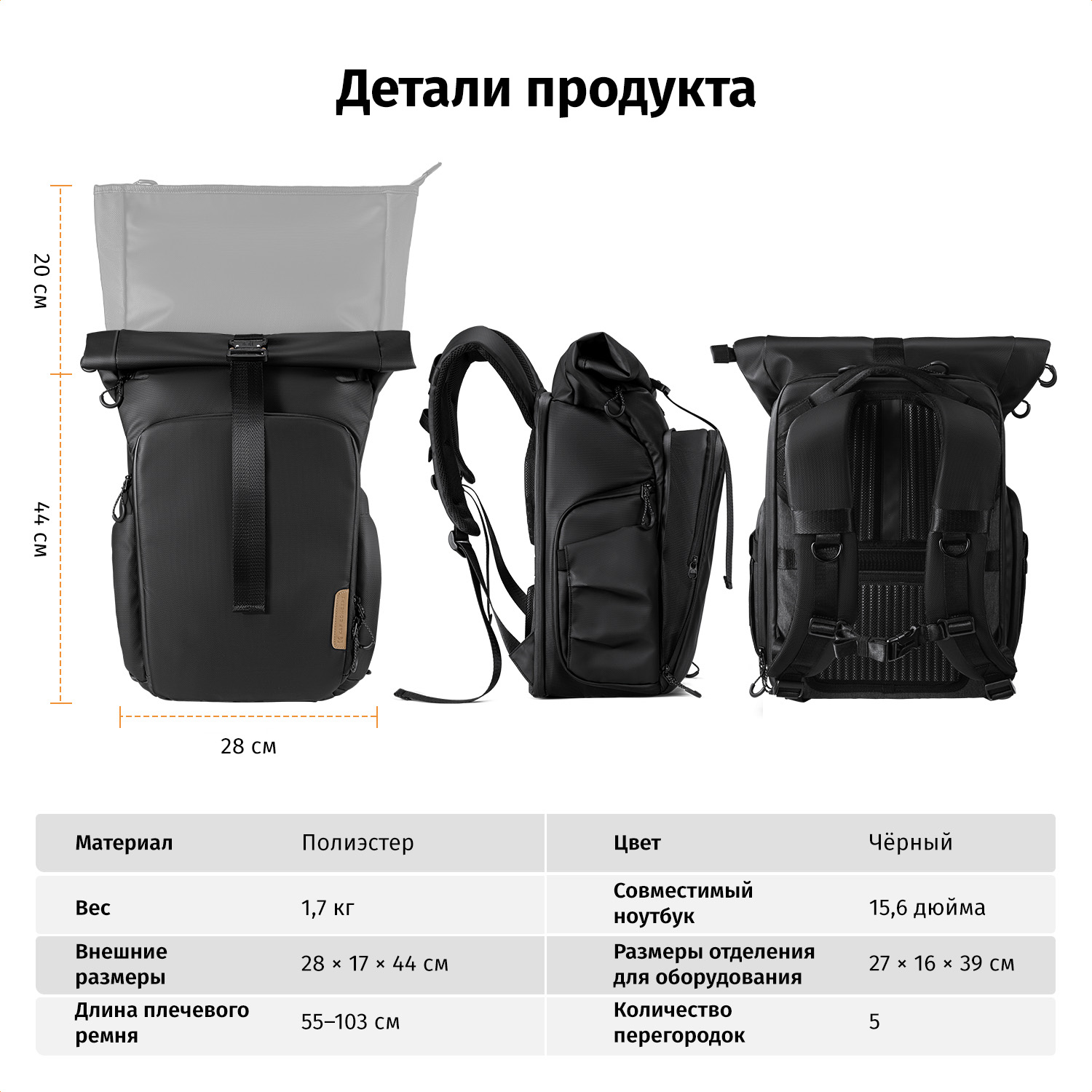 Детали продукта

20 см

44 см

28 см

| Материал | Полиэстер | Цвет | Чёрный |
|---|---|---|---|
| Вес | 1,7 кг | Совместимый ноутбук | 15,6 дюйма |
| Внешние размеры | 28 × 17 × 44 см | Размеры отделения для оборудования | 27 × 16 × 39 см |
| Длина плечевого ремня | 55–103 см | Количество перегородок | 5 |